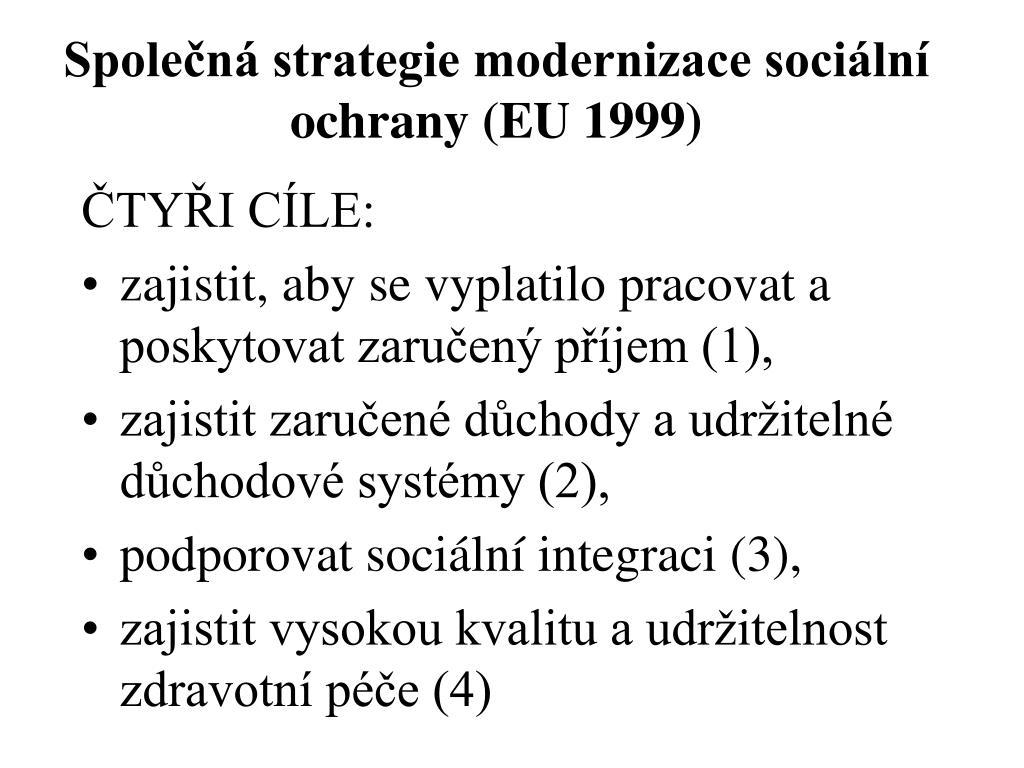 Společná strategie modernizace sociální ochrany (EU 1999)

ČTYŘI CÍLE:

• zajistit, aby se vyplatilo pracovat a poskytovat zaručený příjem (1),
• zajistit zaručené důchody a udržitelné důchodové systémy (2),
• podporovat sociální integraci (3),
• zajistit vysokou kvalitu a udržitelnost zdravotní péče (4)